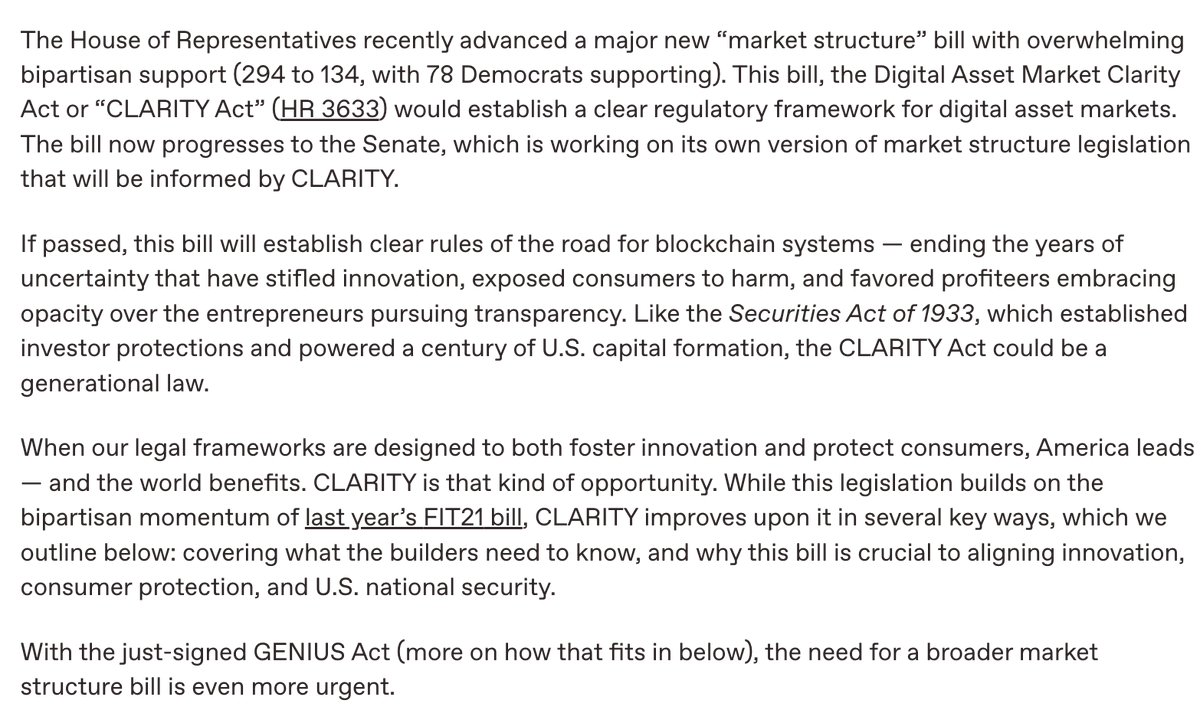 The House of Representatives recently advanced a major new “market structure” bill with overwhelming bipartisan support (294 to 134, with 78 Democrats supporting). This bill, the Digital Asset Market Clarity Act or “CLARITY Act” (HR 3633) would establish a clear regulatory framework for digital asset markets. The bill now progresses to the Senate, which is working on its own version of market structure legislation that will be informed by CLARITY.

If passed, this bill will establish clear rules of the road for blockchain systems — ending the years of uncertainty that have stifled innovation, exposed consumers to harm, and favored profiteers embracing opacity over the entrepreneurs pursuing transparency. Like the Securities Act of 1933, which established investor protections and powered a century of U.S. capital formation, the CLARITY Act could be a generational law.

When our legal frameworks are designed to both foster innovation and protect consumers, America leads — and the world benefits. CLARITY is that kind of opportunity. While this legislation builds on the bipartisan momentum of last year’s FIT21 bill, CLARITY improves upon it in several key ways, which we outline below: covering what the builders need to know, and why this bill is crucial to aligning innovation, consumer protection, and U.S. national security.

With the just-signed GENIUS Act (more on how that fits in below), the need for a broader market structure bill is even more urgent.